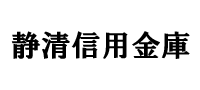 静清信用金庫